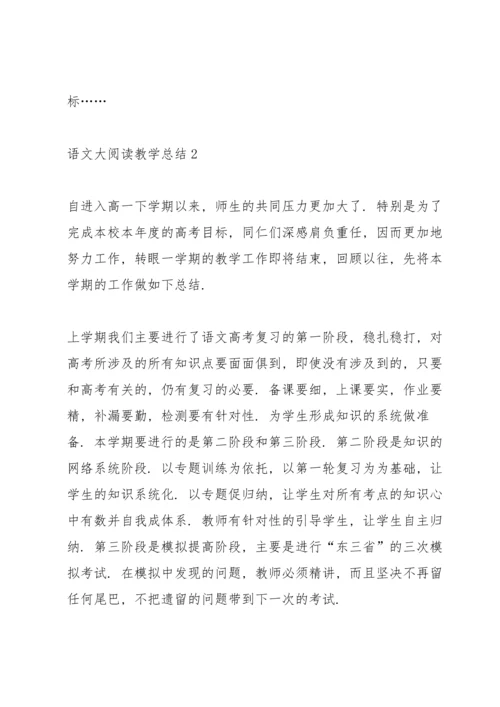 标……

语文大阅读教学总结2

自进入高一下学期以来，师生的共同压力更加大了．特别是为了完成本校本年度的高考目标，同仁们深感肩负重任，因而更加地努力工作，转眼一学期的教学工作即将结束，回顾以往，先将本学期的工作做如下总结．

上学期我们主要进行了语文高考复习的第一阶段，稳扎稳打，对高考所涉及的所有知识点要面面俱到，即使没有涉及到的，只要和高考有关的，仍有复习的必要．备课要细，上课要实，作业要精，补漏要勤，检测要有针对性．为学生形成知识的系统做准备．本学期要进行的是第二阶段和第三阶段．第二阶段是知识的网络系统阶段．以专题训练为依托，以第一轮复习为为基础，让学生的知识系统化．以专题促归纳，让学生对所有考点的知识心中有数并自我成体系．教师有针对性的引导学生，让学生自主归纳．第三阶段是模拟提高阶段，主要是进行“东三省”的三次模拟考试．在模拟中发现的问题，教师必须精讲，而且坚决不再留任何尾巴，不把遗留的问题带到下一次的考试．